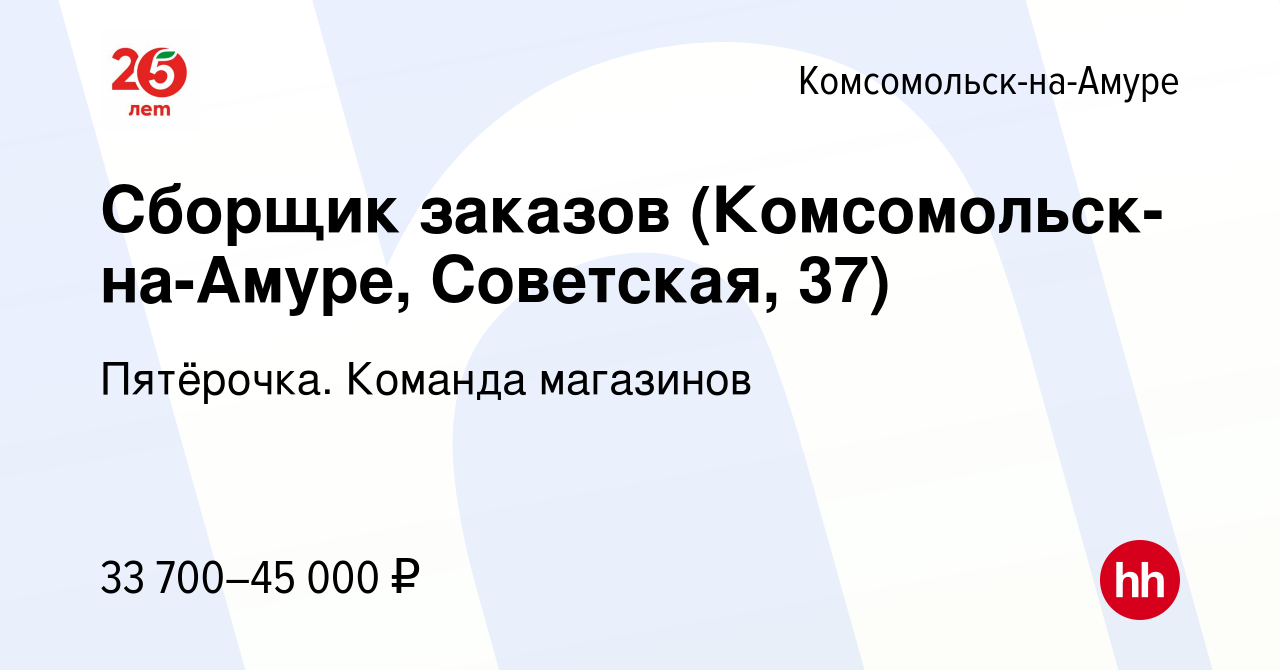 25 лет

Комсомольск-на-Амуре

Сборщик заказов (Комсомольск-на-Амуре, Советская, 37)

Пятёрочка. Команда магазинов

33 700–45 000 ₽

hh